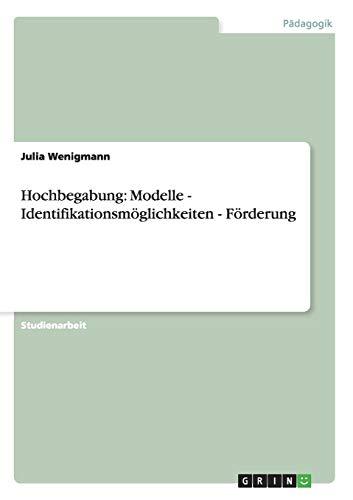 Pädagogik

Julia Wenigmann

Hochbegabung: Modelle - Identifikationsmöglichkeiten - Förderung

Studienarbeit

GRIN